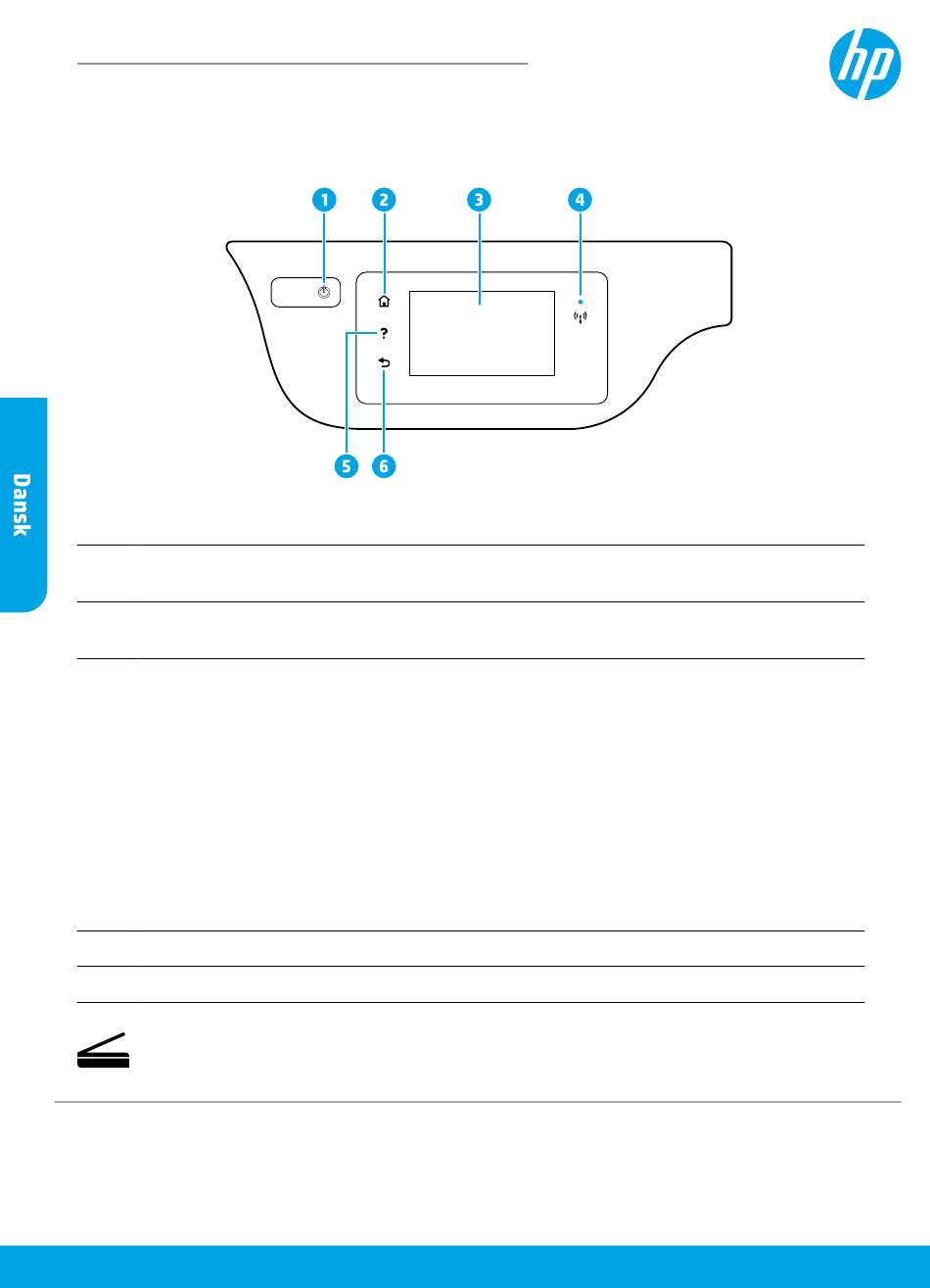 hp

1 2 3 4

?

5 6

Dansk